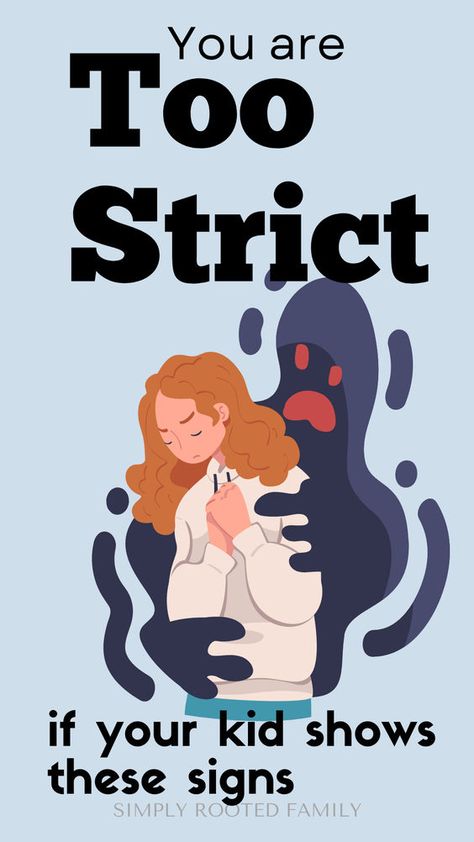 You are
Too
Strict

if your kid shows these signs

SIMPLY ROOTED FAMILY